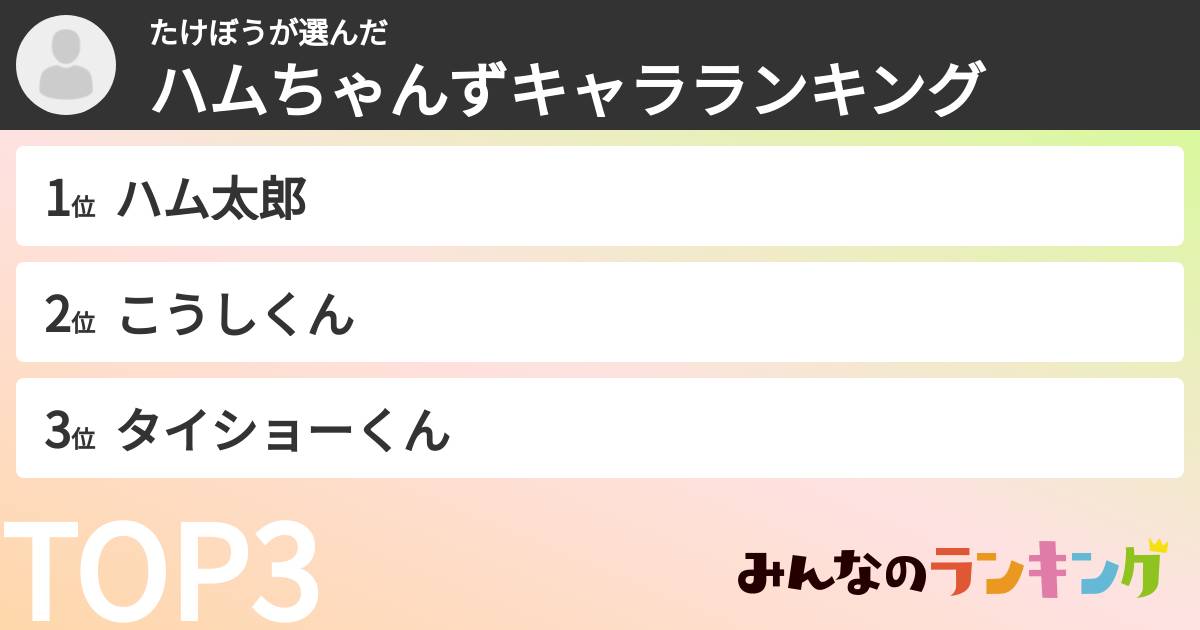 たけぼうが選んだ
ハムちゃんずキャラランキング

1位 ハム太郎

2位 こうしくん

3位 タイショーくん

TOP3

みんなのランキング